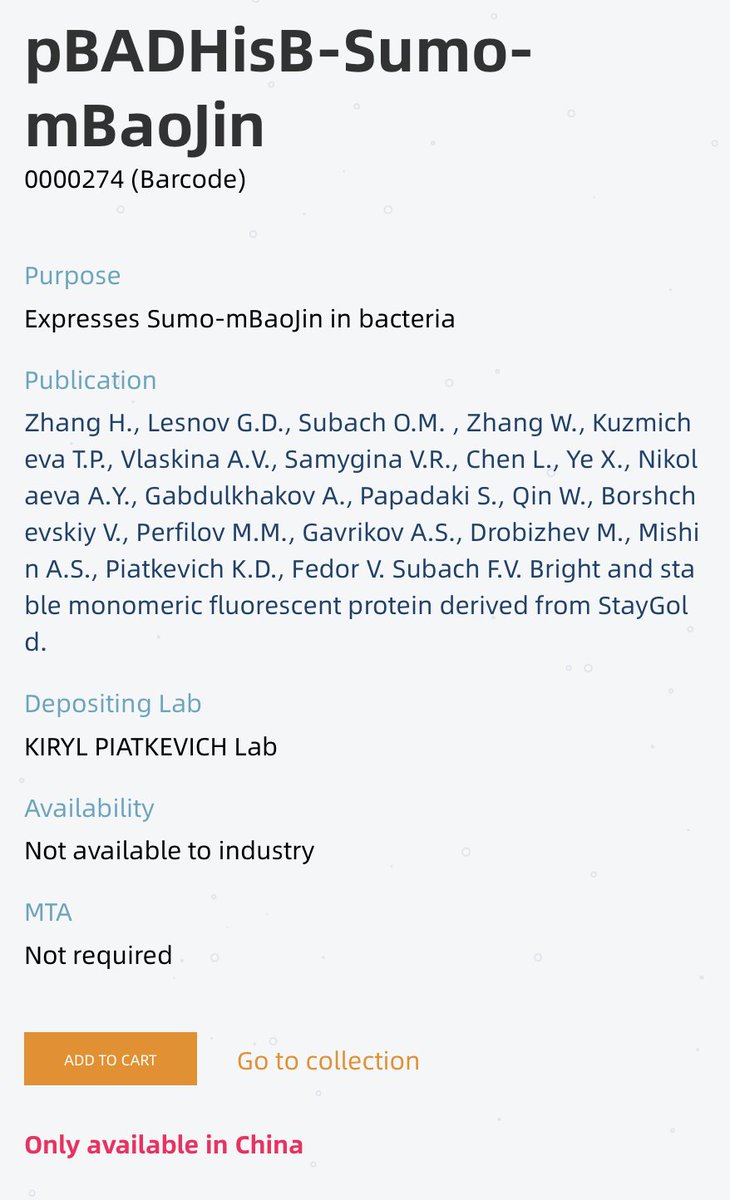 pBADHisB-Sumo-mBaoJin
0000274 (Barcode)

Purpose
Expresses Sumo-mBaoJin in bacteria

Publication
Zhang H., Lesnov G.D., Subach O.M. , Zhang W., Kuzmicheva T.P., Vlaskina A.V., Samygina V.R., Chen L., Ye X., Nikolaeva A.Y., Gabdulkhakov A., Papadaki S., Qin W., Borshchevskiy V., Perfilov M.M., Gavrikov A.S., Drobizhev M., Mishin A.S., Piatkevich K.D., Fedor V. Subach F.V. Bright and stable monomeric fluorescent protein derived from StayGold.

Depositing Lab
KIRYL PIATKEVICH Lab

Availability
Not available to industry

MTA
Not required

ADD TO CART
Go to collection

Only available in China